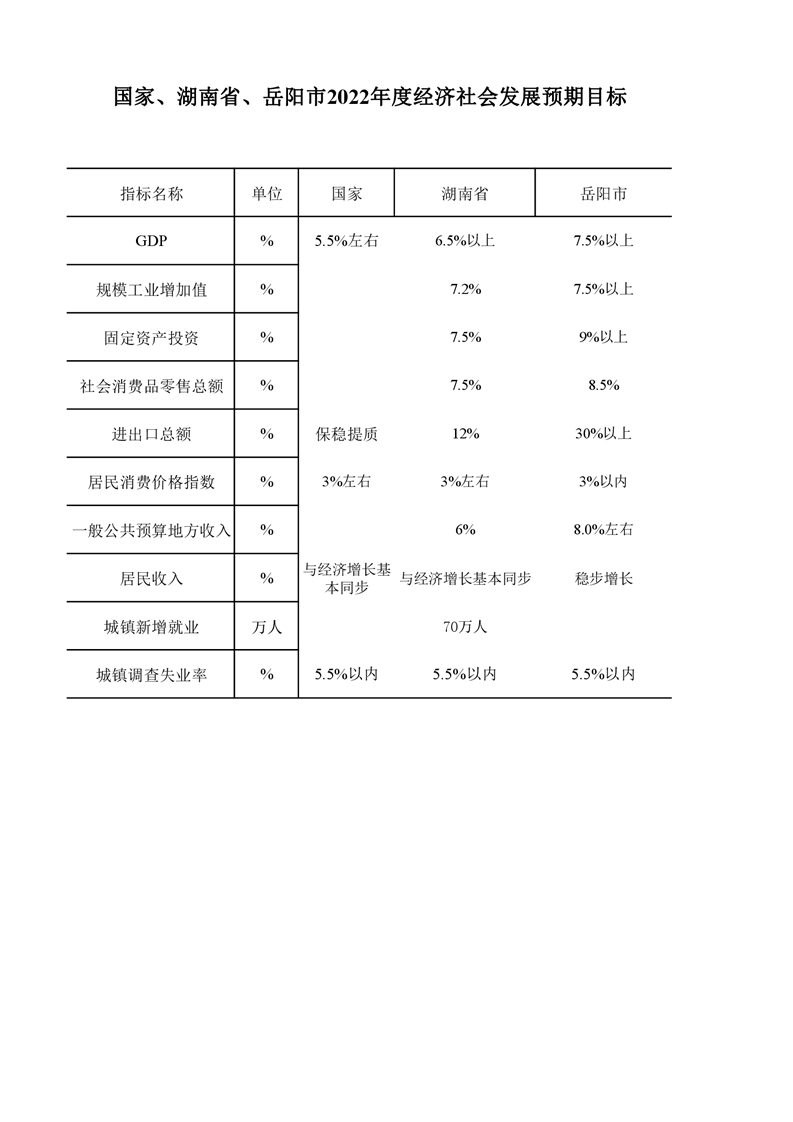 国家、湖南省、岳阳市2022年度经济社会发展预期目标

| 指标名称 | 单位 | 国家 | 湖南省 | 岳阳市 |
|---|---|---|---|---|
| GDP | % | 5.5%左右 | 6.5%以上 | 7.5%以上 |
| 规模工业增加值 | % |  | 7.2% | 7.5%以上 |
| 固定资产投资 | % |  | 7.5% | 9%以上 |
| 社会消费品零售总额 | % |  | 7.5% | 8.5% |
| 进出口总额 | % | 保稳提质 | 12% | 30%以上 |
| 居民消费价格指数 | % | 3%左右 | 3%左右 | 3%以内 |
| 一般公共预算地方收入 | % |  | 6% | 8.0%左右 |
| 居民收入 | % | 与经济增长基本同步 | 与经济增长基本同步 | 稳步增长 |
| 城镇新增就业 | 万人 |  | 70万人 |  |
| 城镇调查失业率 | % | 5.5%以内 | 5.5%以内 | 5.5%以内 |